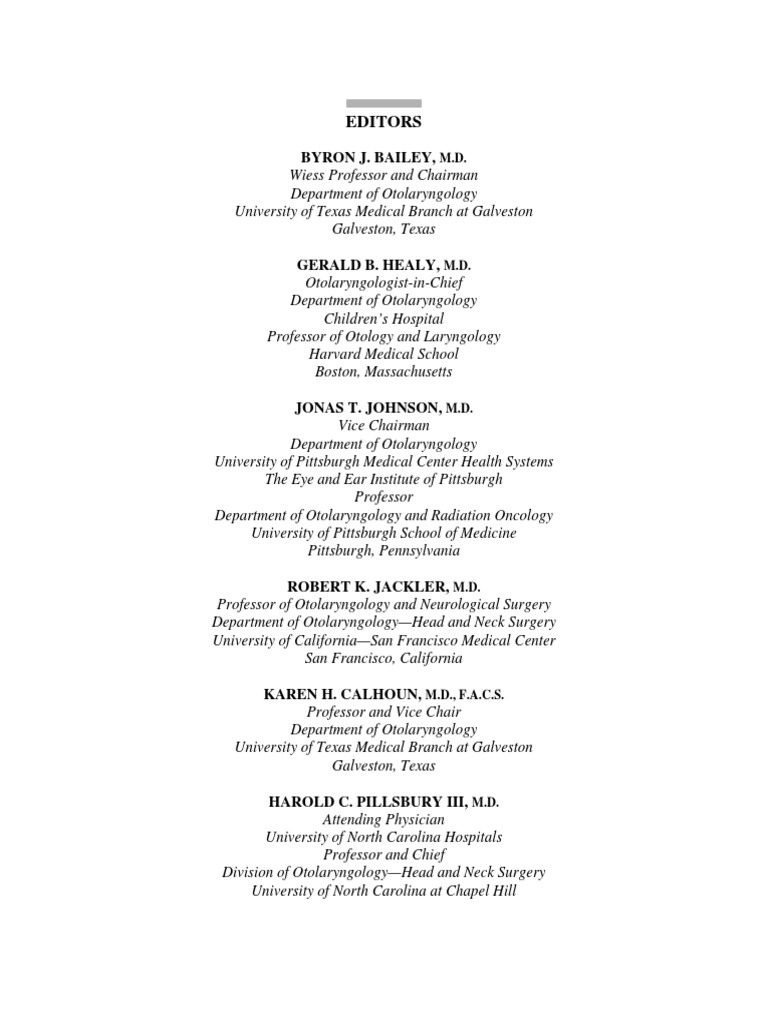 EDITORS

BYRON J. BAILEY, M.D.
Wiess Professor and Chairman
Department of Otolaryngology
University of Texas Medical Branch at Galveston
Galveston, Texas

GERALD B. HEALY, M.D.
Otolaryngologist-in-Chief
Department of Otolaryngology
Children's Hospital
Professor of Otology and Laryngology
Harvard Medical School
Boston, Massachusetts

JONAS T. JOHNSON, M.D.
Vice Chairman
Department of Otolaryngology
University of Pittsburgh Medical Center Health Systems
The Eye and Ear Institute of Pittsburgh
Professor
Department of Otolaryngology and Radiation Oncology
University of Pittsburgh School of Medicine
Pittsburgh, Pennsylvania

ROBERT K. JACKLER, M.D.
Professor of Otolaryngology and Neurological Surgery
Department of Otolaryngology—Head and Neck Surgery
University of California—San Francisco Medical Center
San Francisco, California

KAREN H. CALHOUN, M.D., F.A.C.S.
Professor and Vice Chair
Department of Otolaryngology
University of Texas Medical Branch at Galveston
Galveston, Texas

HAROLD C. PILLSBURY III, M.D.
Attending Physician
University of North Carolina Hospitals
Professor and Chief
Division of Otolaryngology—Head and Neck Surgery
University of North Carolina at Chapel Hill